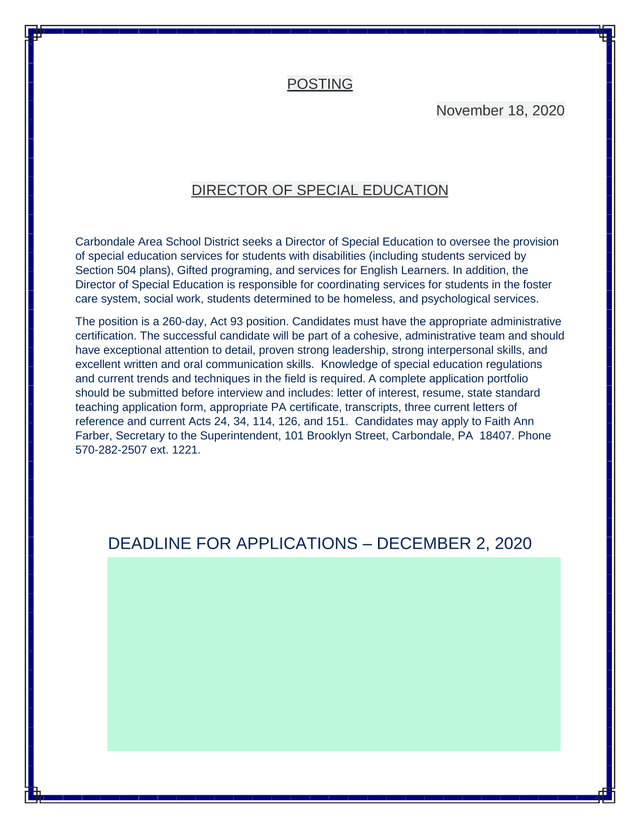 POSTING

November 18, 2020

DIRECTOR OF SPECIAL EDUCATION

Carbondale Area School District seeks a Director of Special Education to oversee the provision of special education services for students with disabilities (including students serviced by Section 504 plans), Gifted programing, and services for English Learners. In addition, the Director of Special Education is responsible for coordinating services for students in the foster care system, social work, students determined to be homeless, and psychological services.

The position is a 260-day, Act 93 position. Candidates must have the appropriate administrative certification. The successful candidate will be part of a cohesive, administrative team and should have exceptional attention to detail, proven strong leadership, strong interpersonal skills, and excellent written and oral communication skills. Knowledge of special education regulations and current trends and techniques in the field is required. A complete application portfolio should be submitted before interview and includes: letter of interest, resume, state standard teaching application form, appropriate PA certificate, transcripts, three current letters of reference and current Acts 24, 34, 114, 126, and 151. Candidates may apply to Faith Ann Farber, Secretary to the Superintendent, 101 Brooklyn Street, Carbondale, PA 18407. Phone 570-282-2507 ext. 1221.

DEADLINE FOR APPLICATIONS – DECEMBER 2, 2020